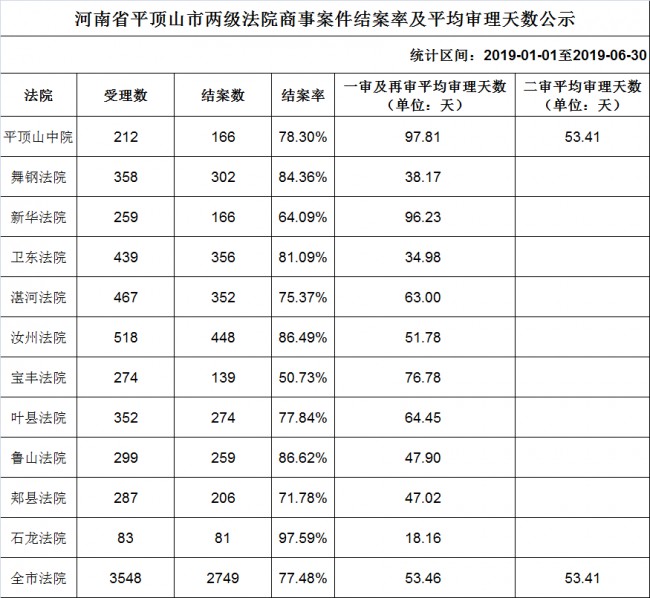 河南省平顶山市两级法院商事案件结案率及平均审理天数公示

统计区间：2019-01-01至2019-06-30

| 法院 | 受理数 | 结案数 | 结案率 | 一审及再审平均审理天数（单位：天） | 二审平均审理天数（单位：天） |
|---|---|---|---|---|---|
| 平顶山中院 | 212 | 166 | 78.30% | 97.81 | 53.41 |
| 舞钢法院 | 358 | 302 | 84.36% | 38.17 | |
| 新华法院 | 259 | 166 | 64.09% | 96.23 | |
| 卫东法院 | 439 | 356 | 81.09% | 34.98 | |
| 湛河法院 | 467 | 352 | 75.37% | 63.00 | |
| 汝州法院 | 518 | 448 | 86.49% | 51.78 | |
| 宝丰法院 | 274 | 139 | 50.73% | 76.78 | |
| 叶县法院 | 352 | 274 | 77.84% | 64.45 | |
| 鲁山法院 | 299 | 259 | 86.62% | 47.90 | |
| 郏县法院 | 287 | 206 | 71.78% | 47.02 | |
| 石龙法院 | 83 | 81 | 97.59% | 18.16 | |
| 全市法院 | 3548 | 2749 | 77.48% | 53.46 | 53.41 |